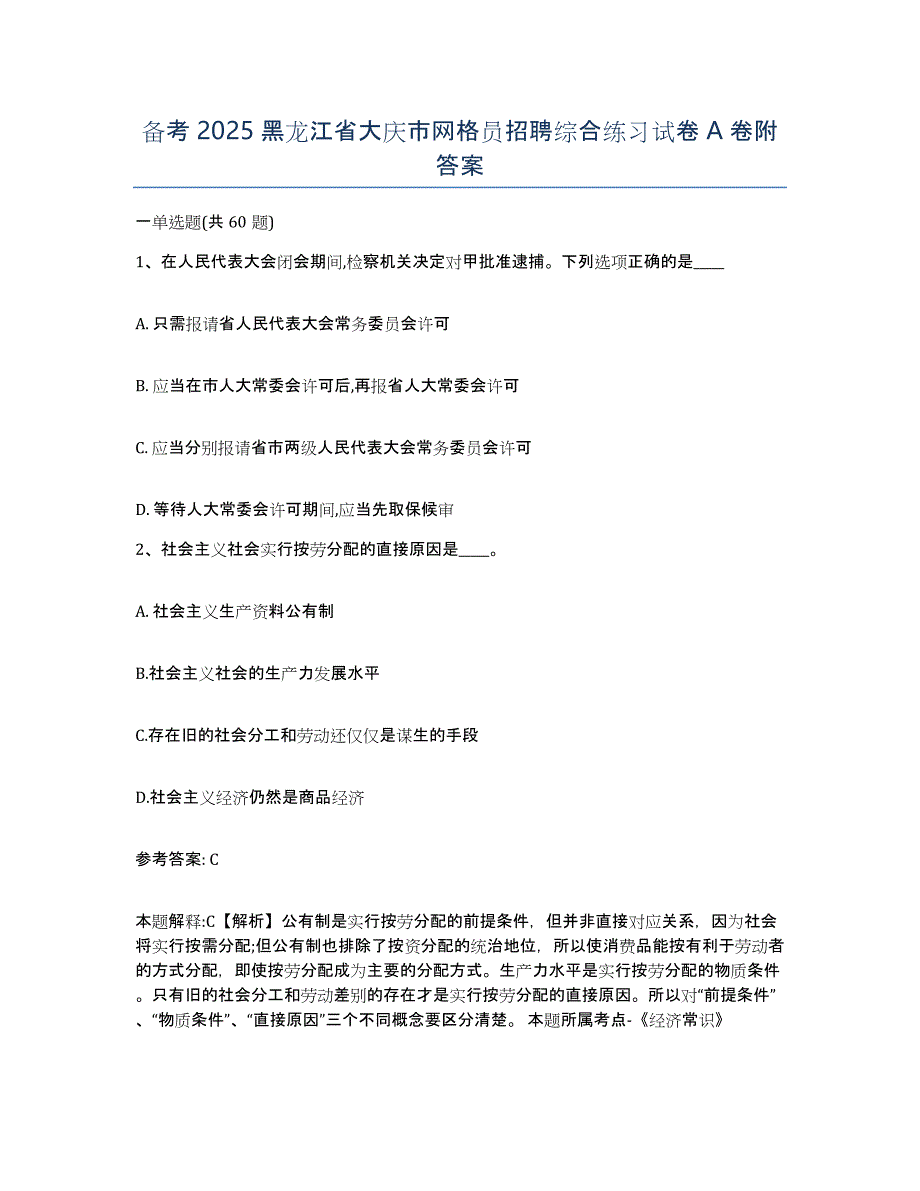 备考 2025 黑龙江省大庆市网格员招聘综合练习试卷 A 卷附答案

一单选题(共 60 题)

1、在人民代表大会闭会期间,检察机关决定对甲批准逮捕。下列选项正确的是____

A. 只需报请省人民代表大会常务委员会许可

B. 应当在市人大常委会许可后,再报省人大常委会许可

C. 应当分别报请省市两级人民代表大会常务委员会许可

D. 等待人大常委会许可期间,应当先取保候审

2、社会主义社会实行按劳分配的直接原因是____。

A. 社会主义生产资料公有制

B.社会主义社会的生产力发展水平

C.存在旧的社会分工和劳动还仅仅是谋生的手段

D.社会主义经济仍然是商品经济

参考答案: C

本题解释:C【解析】公有制是实行按劳分配的前提条件，但并非直接对应关系，因为社会将实行按需分配;但公有制也排除了按资分配的统治地位，所以使消费品能按有利于劳动者的方式分配，即使按劳分配成为主要的分配方式。生产力水平是实行按劳分配的物质条件。只有旧的社会分工和劳动差别的存在才是实行按劳分配的直接原因。所以对“前提条件”、“物质条件”、“直接原因”三个不同概念要区分清楚。 本题所属考点-《经济常识》